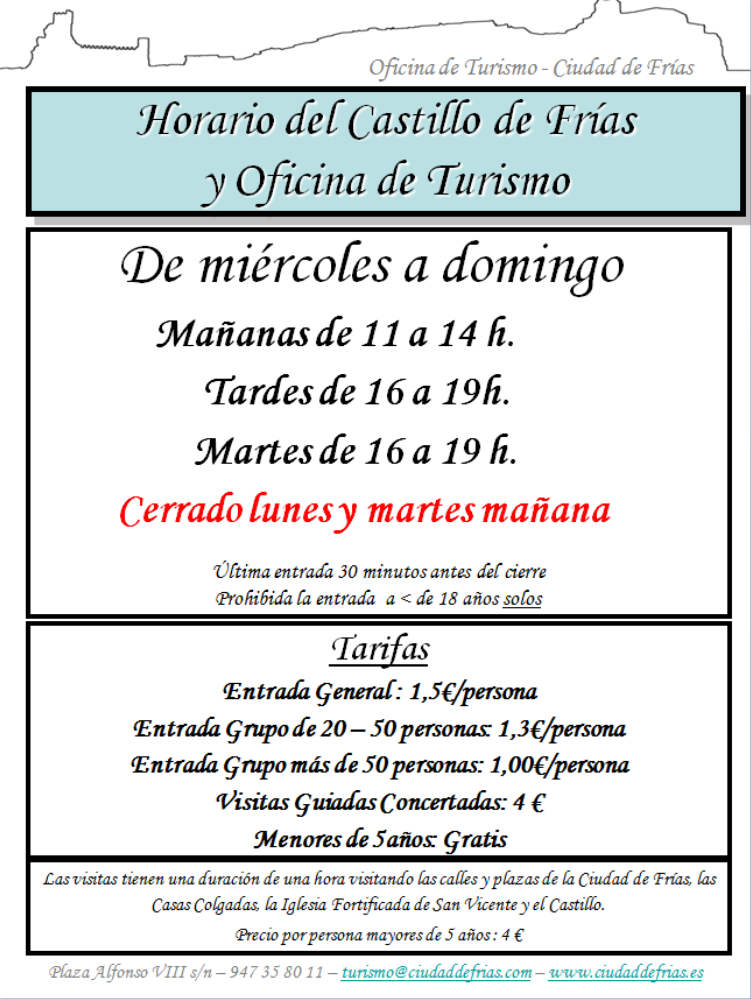 Oficina de Turismo - Ciudad de Frías

Horario del Castillo de Frías y Oficina de Turismo

De miércoles a domingo

Mañanas de 11 a 14 h.

Tardes de 16 a 19h.

Martes de 16 a 19 h.

Cerrado lunes y martes mañana

Última entrada 30 minutos antes del cierre
Prohibida la entrada a < de 18 años solos

Tarifas

Entrada General : 1,5€/persona

Entrada Grupo de 20 – 50 personas: 1,3€/persona

Entrada Grupo más de 50 personas: 1,00€/persona

Visitas Guiadas Concertadas: 4 €

Menores de 5años: Gratis

Las visitas tienen una duración de una hora visitando las calles y plazas de la Ciudad de Frías, las Casas Colgadas, la Iglesia Fortificada de San Vicente y el Castillo.

Precio por persona mayores de 5 años : 4 €

Plaza Alfonso VIII s/n – 947 35 80 11 – turismo@ciudaddefrias.com – www.ciudaddefrias.es